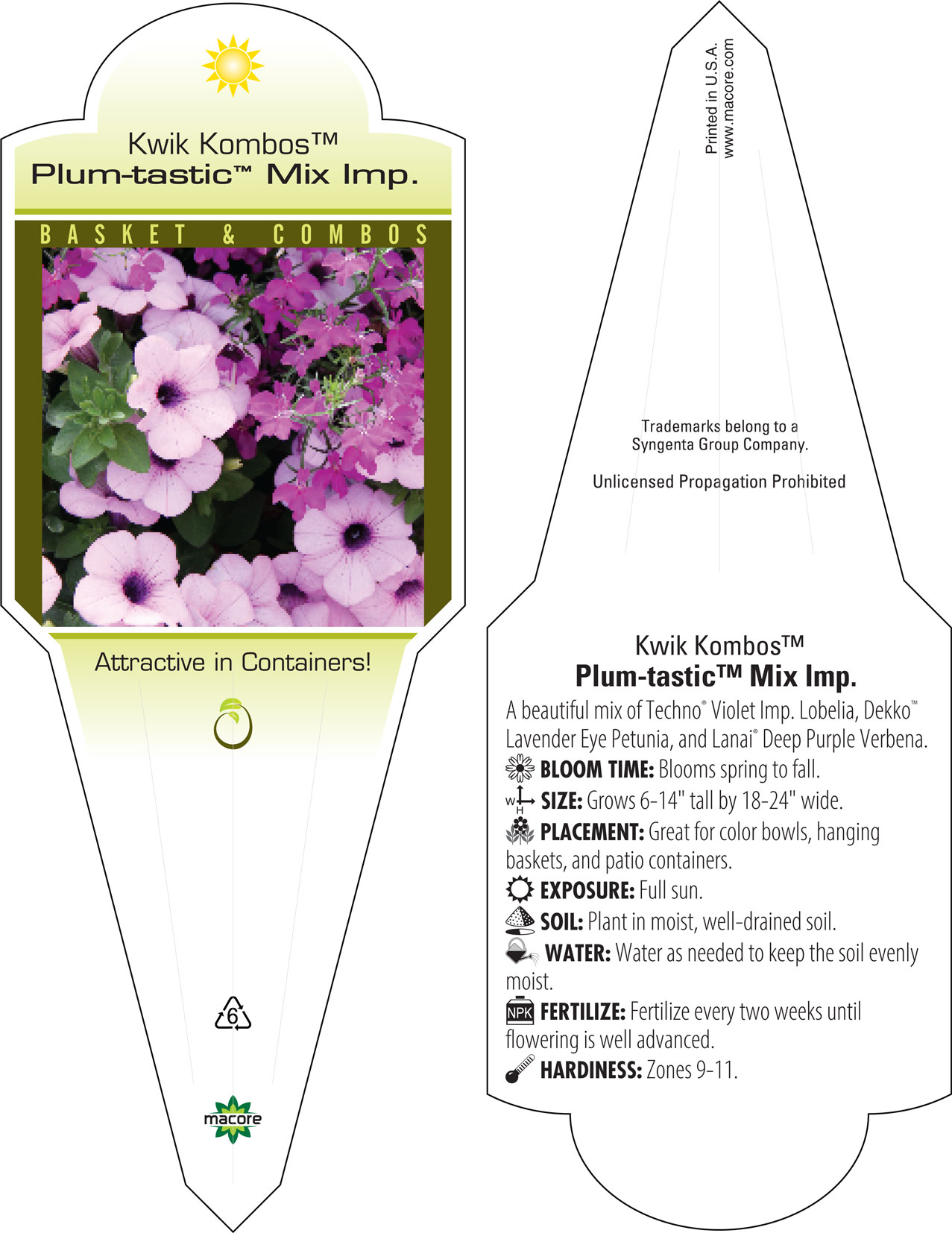 Kwik Kombos™
Plum-tastic™ Mix Imp.

BASKET & COMBOS

Attractive in Containers!

6

macore

Printed in U.S.A.
www.macore.com

Trademarks belong to a Syngenta Group Company.

Unlicensed Propagation Prohibited

Kwik Kombos™
Plum-tastic™ Mix Imp.

A beautiful mix of Techno® Violet Imp. Lobelia, Dekko™ Lavender Eye Petunia, and Lanai® Deep Purple Verbena.

BLOOM TIME: Blooms spring to fall.

W H SIZE: Grows 6-14" tall by 18-24" wide.

PLACEMENT: Great for color bowls, hanging baskets, and patio containers.

EXPOSURE: Full sun.

SOIL: Plant in moist, well-drained soil.

WATER: Water as needed to keep the soil evenly moist.

NPK FERTILIZE: Fertilize every two weeks until flowering is well advanced.

HARDINESS: Zones 9-11.